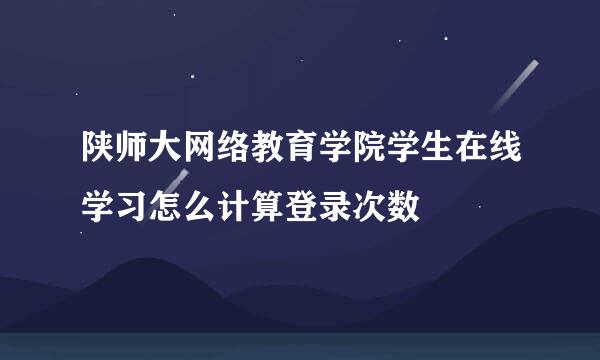 陕师大网络教育学院学生在线学习怎么计算登录次数